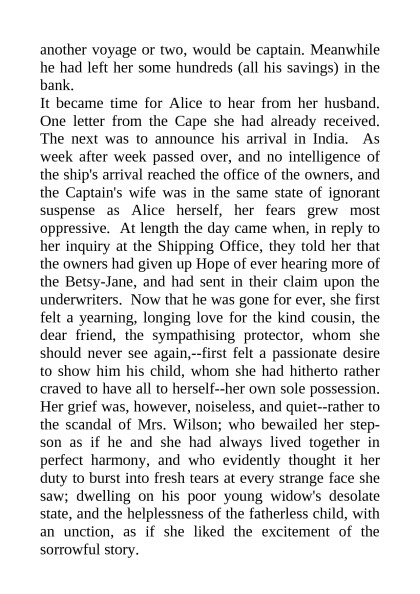 another voyage or two, would be captain. Meanwhile he had left her some hundreds (all his savings) in the bank.

It became time for Alice to hear from her husband. One letter from the Cape she had already received. The next was to announce his arrival in India. As week after week passed over, and no intelligence of the ship's arrival reached the office of the owners, and the Captain's wife was in the same state of ignorant suspense as Alice herself, her fears grew most oppressive. At length the day came when, in reply to her inquiry at the Shipping Office, they told her that the owners had given up Hope of ever hearing more of the Betsy-Jane, and had sent in their claim upon the underwriters. Now that he was gone for ever, she first felt a yearning, longing love for the kind cousin, the dear friend, the sympathising protector, whom she should never see again,--first felt a passionate desire to show him his child, whom she had hitherto rather craved to have all to herself--her own sole possession. Her grief was, however, noiseless, and quiet--rather to the scandal of Mrs. Wilson; who bewailed her stepson as if he and she had always lived together in perfect harmony, and who evidently thought it her duty to burst into fresh tears at every strange face she saw; dwelling on his poor young widow's desolate state, and the helplessness of the fatherless child, with an unction, as if she liked the excitement of the sorrowful story.